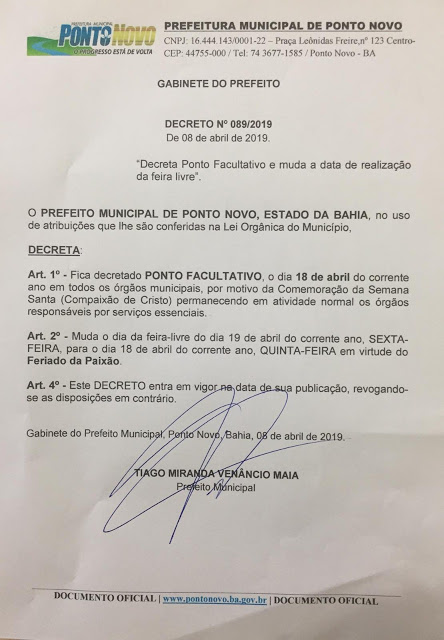 PREFEITURA MUNICIPAL
PONTO NOVO
O PROGRESSO ESTÁ DE VOLTA

PREFEITURA MUNICIPAL DE PONTO NOVO
CNPJ: 16.444.143/0001-22 – Praça Leônidas Freire,nº 123 Centro-
CEP: 44755-000 / Tel: 74 3677-1585 / Ponto Novo - BA

GABINETE DO PREFEITO

DECRETO Nº 089/2019
De 08 de abril de 2019.

"Decreta Ponto Facultativo e muda a data de realização da feira livre".

O PREFEITO MUNICIPAL DE PONTO NOVO, ESTADO DA BAHIA, no uso de atribuições que lhe são conferidas na Lei Orgânica do Município,

DECRETA:

Art. 1º - Fica decretado PONTO FACULTATIVO, o dia 18 de abril do corrente ano em todos os órgãos municipais, por motivo da Comemoração da Semana Santa (Compaixão de Cristo) permanecendo em atividade normal os órgãos responsáveis por serviços essenciais.

Art. 2º - Muda o dia da feira-livre do dia 19 de abril do corrente ano, SEXTA-FEIRA, para o dia 18 de abril do corrente ano, QUINTA-FEIRA em virtude do Feriado da Paixão.

Art. 4º - Este DECRETO entra em vigor na data de sua publicação, revogando-se as disposições em contrário.

Gabinete do Prefeito Municipal, Ponto Novo, Bahia, 08 de abril de 2019.

TIAGO MIRANDA VENÂNCIO MAIA
Prefeito Municipal

DOCUMENTO OFICIAL | www.pontonovo.ba.gov.br | DOCUMENTO OFICIAL